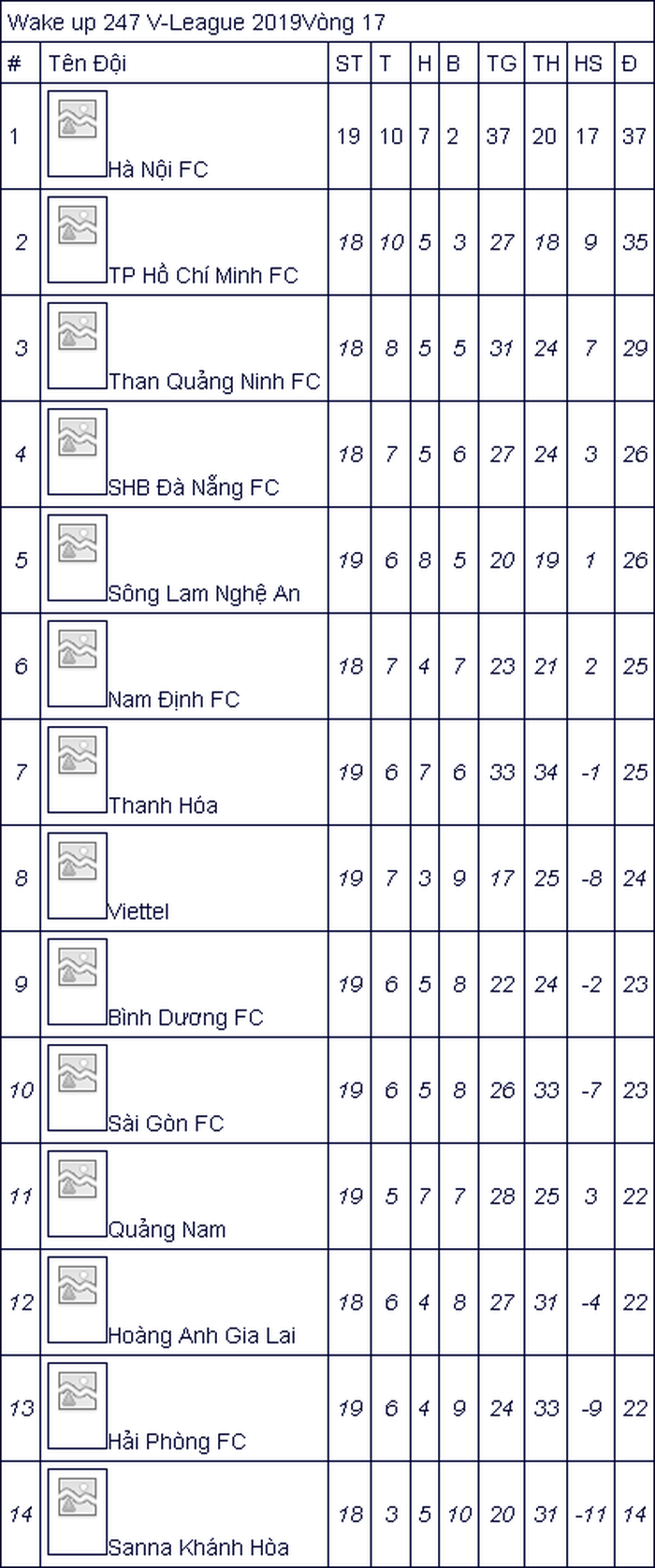 Wake up 247 V-League 2019Vòng 17

| # | Tên Đội | ST | T | H | B | TG | TH | HS | Đ |
|---|---|---|---|---|---|---|---|---|---|
| 1 | Hà Nội FC | 19 | 10 | 7 | 2 | 37 | 20 | 17 | 37 |
| 2 | TP Hồ Chí Minh FC | 18 | 10 | 5 | 3 | 27 | 18 | 9 | 35 |
| 3 | Than Quảng Ninh FC | 18 | 8 | 5 | 5 | 31 | 24 | 7 | 29 |
| 4 | SHB Đà Nẵng FC | 18 | 7 | 5 | 6 | 27 | 24 | 3 | 26 |
| 5 | Sông Lam Nghệ An | 19 | 6 | 8 | 5 | 20 | 19 | 1 | 26 |
| 6 | Nam Định FC | 18 | 7 | 4 | 7 | 23 | 21 | 2 | 25 |
| 7 | Thanh Hóa | 19 | 6 | 7 | 6 | 33 | 34 | -1 | 25 |
| 8 | Viettel | 19 | 7 | 3 | 9 | 17 | 25 | -8 | 24 |
| 9 | Bình Dương FC | 19 | 6 | 5 | 8 | 22 | 24 | -2 | 23 |
| 10 | Sài Gòn FC | 19 | 6 | 5 | 8 | 26 | 33 | -7 | 23 |
| 11 | Quảng Nam | 19 | 5 | 7 | 7 | 28 | 25 | 3 | 22 |
| 12 | Hoàng Anh Gia Lai | 18 | 6 | 4 | 8 | 27 | 31 | -4 | 22 |
| 13 | Hải Phòng FC | 19 | 6 | 4 | 9 | 24 | 33 | -9 | 22 |
| 14 | Sanna Khánh Hòa | 18 | 3 | 5 | 10 | 20 | 31 | -11 | 14 |